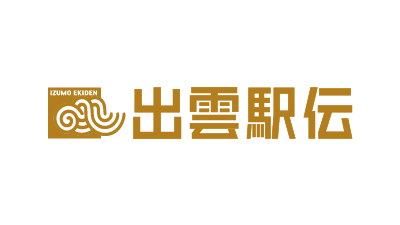 IZUMO EKIDEN

出雲駅伝